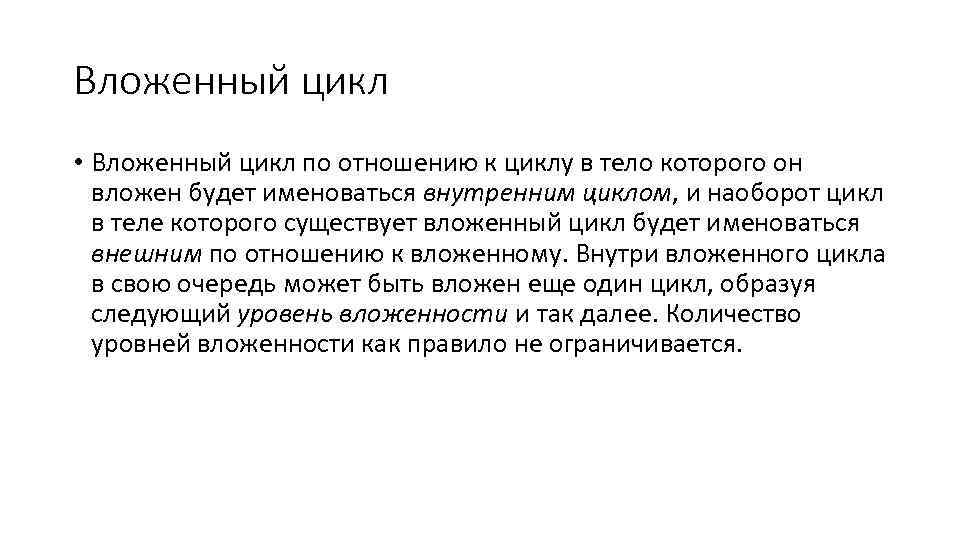 Вложенный цикл

• Вложенный цикл по отношению к циклу в тело которого он вложен будет именоваться внутренним циклом, и наоборот цикл в теле которого существует вложенный цикл будет именоваться внешним по отношению к вложенному. Внутри вложенного цикла в свою очередь может быть вложен еще один цикл, образуя следующий уровень вложенности и так далее. Количество уровней вложенности как правило не ограничивается.